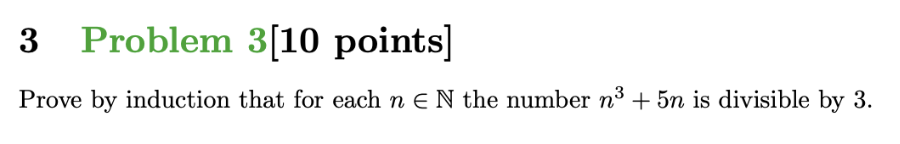 3 Problem 3[10 points]

Prove by induction that for each $n \in \mathbb{N}$ the number $n^3 + 5n$ is divisible by 3.